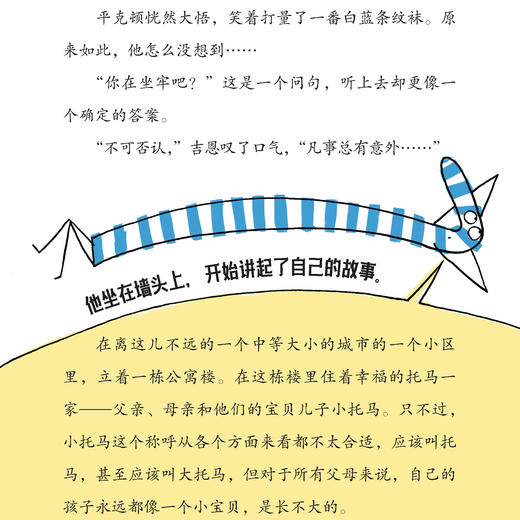 平克顿恍然大悟，笑着打量了一番白蓝条纹袜。原来如此，他怎么没想到……

“你在坐牢吧？”这是一个问句，听上去却更像一个确定的答案。

“不可否认，”吉恩叹了口气，“凡事总有意外……”

他坐在墙头上，开始讲起了自己的故事。

在离这儿不远的一个中等大小的城市的一个小区里，立着一栋公寓楼。在这栋楼里住着幸福的托马一家——父亲、母亲和他们的宝贝儿子小托马。只不过，小托马这个称呼从各个方面来看都不太合适，应该叫托马，甚至应该叫大托马，但对于所有父母来说，自己的孩子永远都像一个小宝贝，是长不大的。